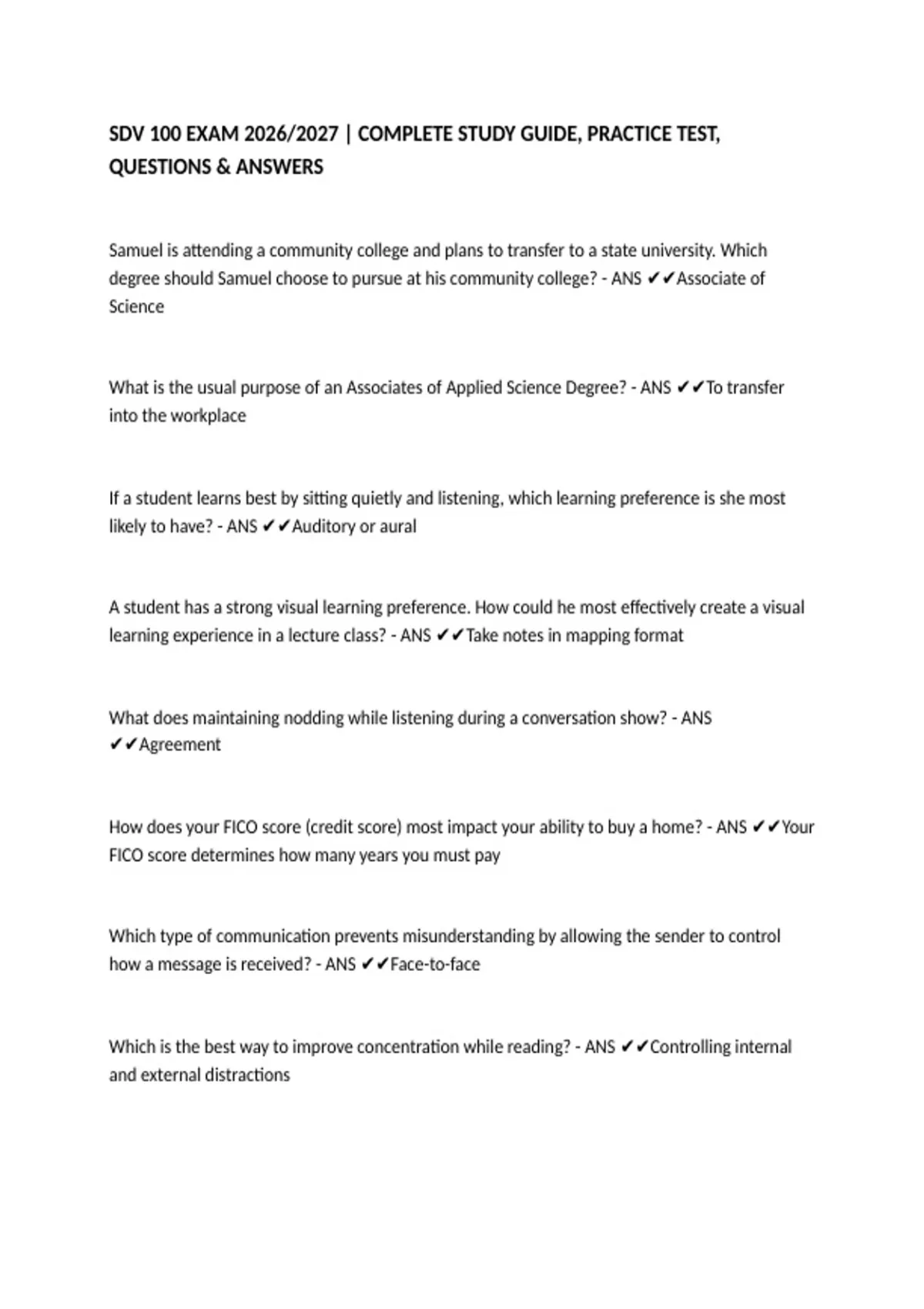 SDV 100 EXAM 2026/2027 | COMPLETE STUDY GUIDE, PRACTICE TEST, QUESTIONS & ANSWERS

Samuel is attending a community college and plans to transfer to a state university. Which degree should Samuel choose to pursue at his community college? - ANS ✔✔Associate of Science

What is the usual purpose of an Associates of Applied Science Degree? - ANS ✔✔To transfer into the workplace

If a student learns best by sitting quietly and listening, which learning preference is she most likely to have? - ANS ✔✔Auditory or aural

A student has a strong visual learning preference. How could he most effectively create a visual learning experience in a lecture class? - ANS ✔✔Take notes in mapping format

What does maintaining nodding while listening during a conversation show? - ANS ✔✔Agreement

How does your FICO score (credit score) most impact your ability to buy a home? - ANS ✔✔Your FICO score determines how many years you must pay

Which type of communication prevents misunderstanding by allowing the sender to control how a message is received? - ANS ✔✔Face-to-face

Which is the best way to improve concentration while reading? - ANS ✔✔Controlling internal and external distractions